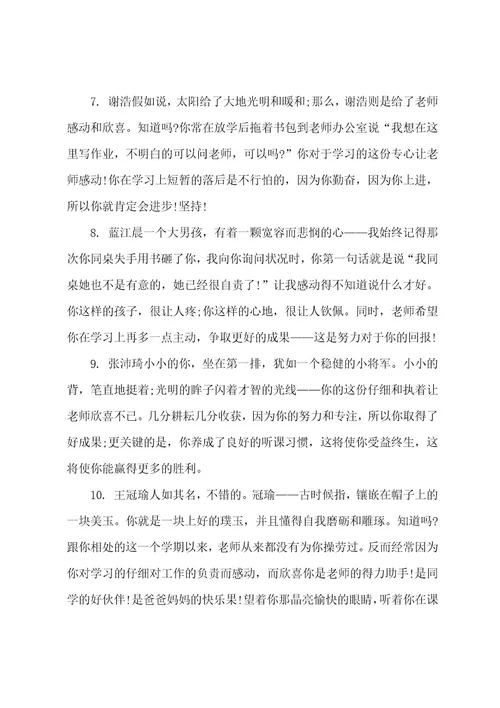 7. 谢浩假如说，太阳给了大地光明和暖和;那么，谢浩则是给了老师感动和欣喜。知道吗?你常在放学后拖着书包到老师办公室说“我想在这里写作业，不明白的可以问老师，可以吗?”你对于学习的这份专心让老师感动!你在学习上短暂的落后是不行怕的，因为你勤奋，因为你上进，所以你就肯定会进步!坚持!

8. 蓝江晨一个大男孩，有着一颗宽容而悲悯的心——我始终记得那次你同桌失手用书砸了你，我向你询问状况时，你第一句话就是说“我同桌她也不是有意的，她已经很自责了!”让我感动得不知道说什么才好。你这样的孩子，很让人疼;你这样的心地，很让人钦佩。同时，老师希望你在学习上再多一点主动，争取更好的成果——这是努力对于你的回报!

9. 张沛琦小小的你，坐在第一排，犹如一个稳健的小将军。小小的背，笔直地挺着;光明的眸子闪着才智的光线——你的这份仔细和执着让老师欣喜不已。几分耕耘几分收获，因为你的努力和专注，所以你取得了好成果;更关键的是，你养成了良好的听课习惯，这将使你受益终生，这将使你能赢得更多的胜利。

10. 王冠瑜人如其名，不错的。冠瑜——古时候指，镶嵌在帽子上的一块美玉。你就是一块上好的璞玉，并且懂得自我磨砺和雕琢。知道吗?跟你相处的这一个学期以来，老师从来都没有为你操劳过。反而经常因为你对学习的仔细对工作的负责而感动，而欣喜你是老师的得力助手!是同学的好伙伴!是爸爸妈妈的快乐果!望着你那晶亮愉快的眼睛，听着你在课